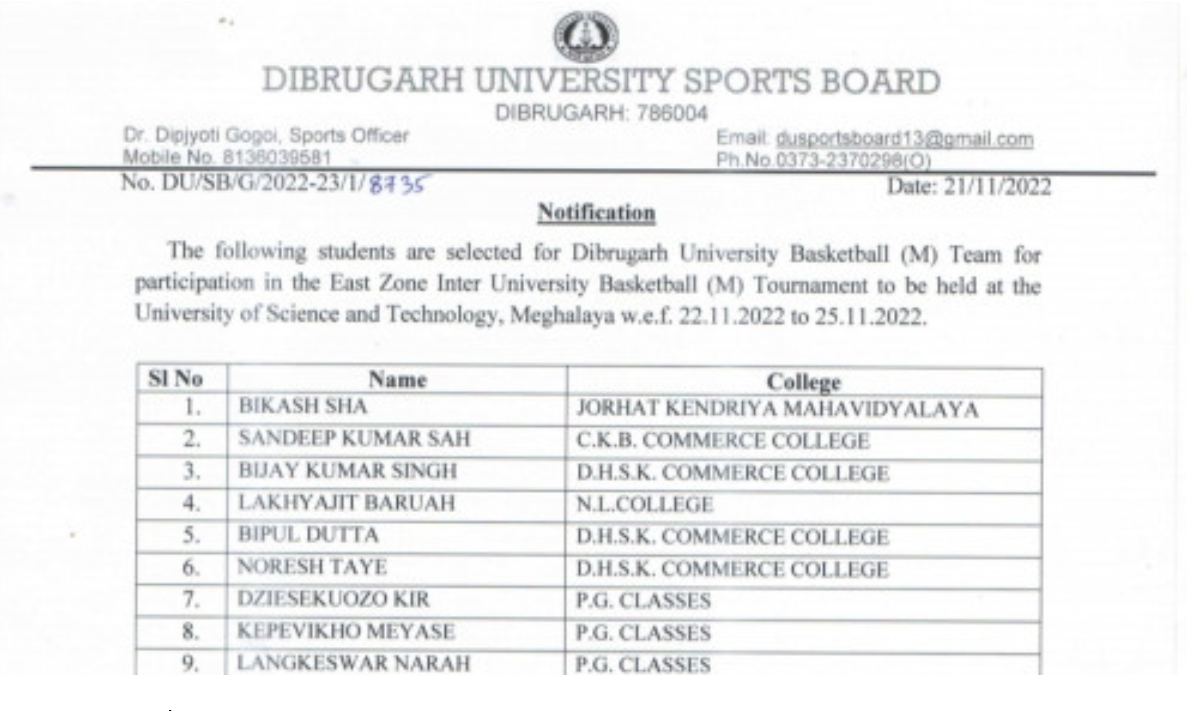 DIBRUGARH UNIVERSITY SPORTS BOARD
DIBRUGARH: 786004

Dr. Dipjyoti Gogoi, Sports Officer
Mobile No. 8136039581

Email: dusportsboard13@gmail.com
Ph.No.0373-2370298(O)

No. DU/SB/G/2022-23/1/8735

Date: 21/11/2022

Notification

The following students are selected for Dibrugarh University Basketball (M) Team for participation in the East Zone Inter University Basketball (M) Tournament to be held at the University of Science and Technology, Meghalaya w.e.f. 22.11.2022 to 25.11.2022.

| Sl No | Name | College |
|---|---|---|
| 1. | BIKASH SHA | JORHAT KENDRIYA MAHAVIDYALAYA |
| 2. | SANDEEP KUMAR SAH | C.K.B. COMMERCE COLLEGE |
| 3. | BIJAY KUMAR SINGH | D.H.S.K. COMMERCE COLLEGE |
| 4. | LAKHYAJIT BARUAH | N.L.COLLEGE |
| 5. | BIPUL DUTTA | D.H.S.K. COMMERCE COLLEGE |
| 6. | NORESH TAYE | D.H.S.K. COMMERCE COLLEGE |
| 7. | DZIESEKUOZO KIR | P.G. CLASSES |
| 8. | KEPEVIKHO MEYASE | P.G. CLASSES |
| 9. | LANGKESWAR NARAH | P.G. CLASSES |